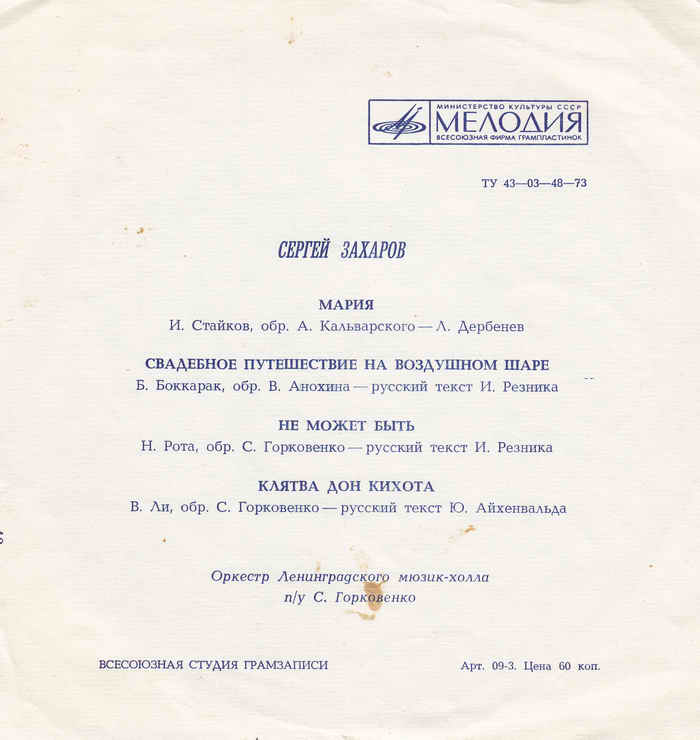 МИНИСТЕРСТВО КУЛЬТУРЫ СССР
МЕЛОДИЯ
ВСЕСОЮЗНАЯ ФИРМА ГРАМПЛАСТИНОК

ТУ 43—03—48—73

СЕРГЕЙ ЗАХАРОВ

МАРИЯ
И. Стайков, обр. А. Кальварского — Л. Дербенев

СВАДЕБНОЕ ПУТЕШЕСТВИЕ НА ВОЗДУШНОМ ШАРЕ
Б. Боккарак, обр. В. Анохина — русский текст И. Резника

НЕ МОЖЕТ БЫТЬ
Н. Рота, обр. С. Горковенко — русский текст И. Резника

КЛЯТВА ДОН КИХОТА
В. Ли, обр. С. Горковенко — русский текст Ю. Айхенвальда

Оркестр Ленинградского мюзик-холла
п/у С. Горковенко

ВСЕСОЮЗНАЯ СТУДИЯ ГРАМЗАПИСИ

Арт. 09-3. Цена 60 коп.